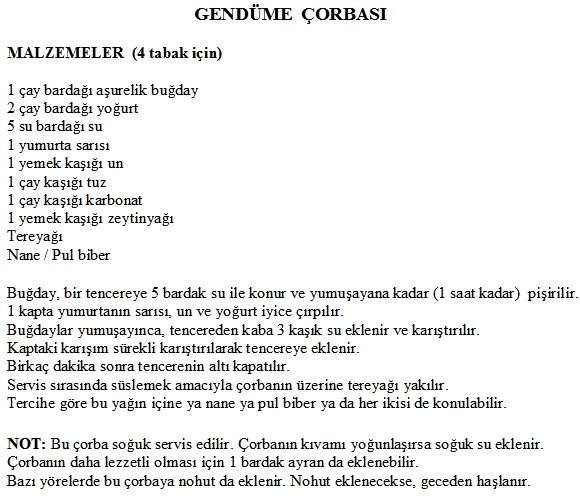 GENDÜME ÇORBASI

MALZEMELER (4 tabak için)

1 çay bardağı aşurelik buğday
2 çay bardağı yoğurt
5 su bardağı su
1 yumurta sarısı
1 yemek kaşığı un
1 çay kaşığı tuz
1 çay kaşığı karbonat
1 yemek kaşığı zeytinyağı
Tereyağı
Nane / Pul biber

Buğday, bir tencereye 5 bardak su ile konur ve yumuşayana kadar (1 saat kadar) pişirilir.
1 kapta yumurtanın sarısı, un ve yoğurt iyice çırpılır.
Buğdaylar yumuşayınca, tencereden kaba 3 kaşık su eklenir ve karıştırılır.
Kaptaki karışım sürekli karıştırılarak tencereye eklenir.
Birkaç dakika sonra tencerenin altı kapatılır.
Servis sırasında süslemek amacıyla çorbanın üzerine tereyağı yakılır.
Tercihe göre bu yağın içine ya nane ya pul biber ya da her ikisi de konulabilir.

NOT: Bu çorba soğuk servis edilir. Çorbanın kıvamı yoğunlaşırsa soğuk su eklenir.
Çorbanın daha lezzetli olması için 1 bardak ayran da eklenebilir.
Bazı yörelerde bu çorbaya nohut da eklenir. Nohut eklenecekse, geceden haşlanır.